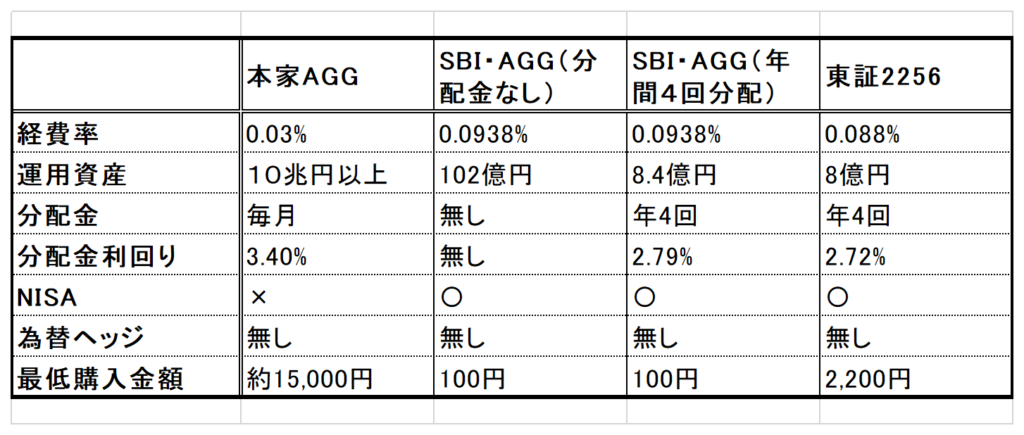 |  | 本家AGG | SBI・AGG(分配金なし) | SBI・AGG(年間4回分配) | 東証2256 |
|---|---|---|---|---|
| 経費率 | 0.03% | 0.0938% | 0.0938% | 0.088% |
| 運用資産 | 10兆円以上 | 102億円 | 8.4億円 | 8億円 |
| 分配金 | 毎月 | 無し | 年4回 | 年4回 |
| 分配金利回り | 3.40% | 無し | 2.79% | 2.72% |
| NISA | × | ○ | ○ | ○ |
| 為替ヘッジ | 無し | 無し | 無し | 無し |
| 最低購入金額 | 約15,000円 | 100円 | 100円 | 2,200円 |